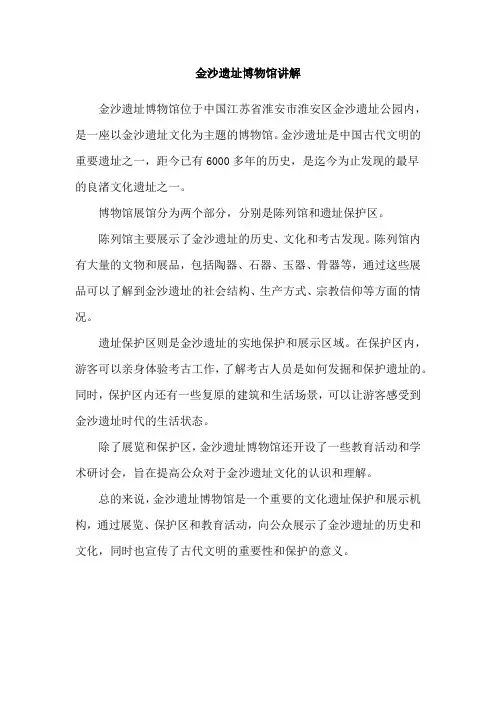 金沙遗址博物馆讲解

金沙遗址博物馆位于中国江苏省淮安市淮安区金沙遗址公园内，是一座以金沙遗址文化为主题的博物馆。金沙遗址是中国古代文明的重要遗址之一，距今已有6000多年的历史，是迄今为止发现的最早的良渚文化遗址之一。

博物馆展馆分为两个部分，分别是陈列馆和遗址保护区。

陈列馆主要展示了金沙遗址的历史、文化和考古发现。陈列馆内有大量的文物和展品，包括陶器、石器、玉器、骨器等，通过这些展品可以了解到金沙遗址的社会结构、生产方式、宗教信仰等方面的情况。

遗址保护区则是金沙遗址的实地保护和展示区域。在保护区内，游客可以亲身体验考古工作，了解考古人员是如何发掘和保护遗址的。同时，保护区内还有一些复原的建筑和生活场景，可以让游客感受到金沙遗址时代的生活状态。

除了展览和保护区，金沙遗址博物馆还开设了一些教育活动和学术研讨会，旨在提高公众对于金沙遗址文化的认识和理解。

总的来说，金沙遗址博物馆是一个重要的文化遗址保护和展示机构，通过展览、保护区和教育活动，向公众展示了金沙遗址的历史和文化，同时也宣传了古代文明的重要性和保护的意义。